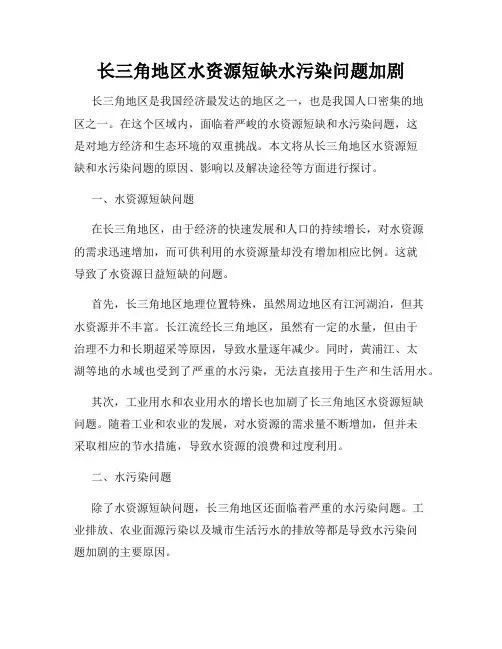 长三角地区水资源短缺水污染问题加剧

长三角地区是我国经济最发达的地区之一，也是我国人口密集的地区之一。在这个区域内，面临着严峻的水资源短缺和水污染问题，这是对地方经济和生态环境的双重挑战。本文将从长三角地区水资源短缺和水污染问题的原因、影响以及解决途径等方面进行探讨。

一、水资源短缺问题

在长三角地区，由于经济的快速发展和人口的持续增长，对水资源的需求迅速增加，而可供利用的水资源量却没有增加相应比例。这就导致了水资源日益短缺的问题。

首先，长三角地区地理位置特殊，虽然周边地区有江河湖泊，但其水资源并不丰富。长江流经长三角地区，虽然有一定的水量，但由于治理不力和长期超采等原因，导致水量逐年减少。同时，黄浦江、太湖等地的水域也受到了严重的水污染，无法直接用于生产和生活用水。

其次，工业用水和农业用水的增长也加剧了长三角地区水资源短缺问题。随着工业和农业的发展，对水资源的需求量不断增加，但并未采取相应的节水措施，导致水资源的浪费和过度利用。

二、水污染问题

除了水资源短缺问题，长三角地区还面临着严重的水污染问题。工业排放、农业面源污染以及城市生活污水的排放等都是导致水污染问题加剧的主要原因。